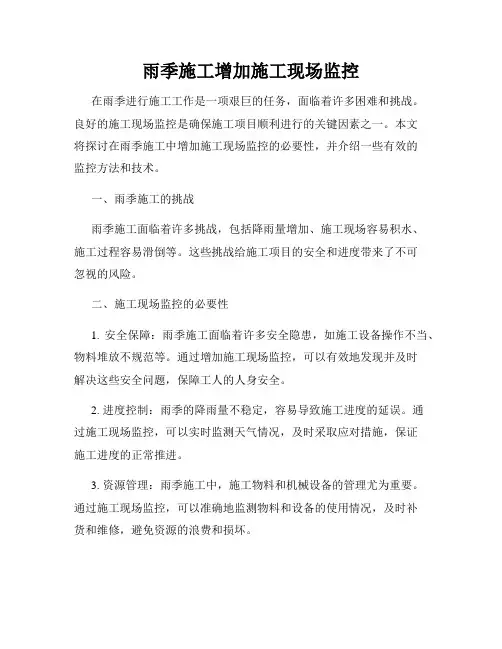 雨季施工增加施工现场监控

在雨季进行施工工作是一项艰巨的任务，面临着许多困难和挑战。良好的施工现场监控是确保施工项目顺利进行的关键因素之一。本文将探讨在雨季施工中增加施工现场监控的必要性，并介绍一些有效的监控方法和技术。

一、雨季施工的挑战

雨季施工面临着许多挑战，包括降雨量增加、施工现场容易积水、施工过程容易滑倒等。这些挑战给施工项目的安全和进度带来了不可忽视的风险。

二、施工现场监控的必要性

1. 安全保障：雨季施工面临着许多安全隐患，如施工设备操作不当、物料堆放不规范等。通过增加施工现场监控，可以有效地发现并及时解决这些安全问题，保障工人的人身安全。

2. 进度控制：雨季的降雨量不稳定，容易导致施工进度的延误。通过施工现场监控，可以实时监测天气情况，及时采取应对措施，保证施工进度的正常推进。

3. 资源管理：雨季施工中，施工物料和机械设备的管理尤为重要。通过施工现场监控，可以准确地监测物料和设备的使用情况，及时补货和维修，避免资源的浪费和损坏。